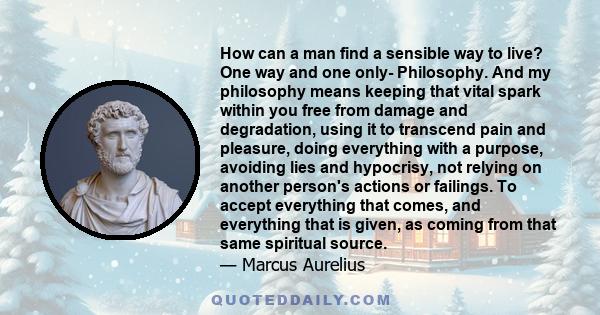 How can a man find a sensible way to live? One way and one only- Philosophy. And my philosophy means keeping that vital spark within you free from damage and degradation, using it to transcend pain and pleasure, doing everything with a purpose, avoiding lies and hypocrisy, not relying on another person's actions or failings. To accept everything that comes, and everything that is given, as coming from that same spiritual source.
— Marcus Aurelius

QUOTEDDAILY.COM